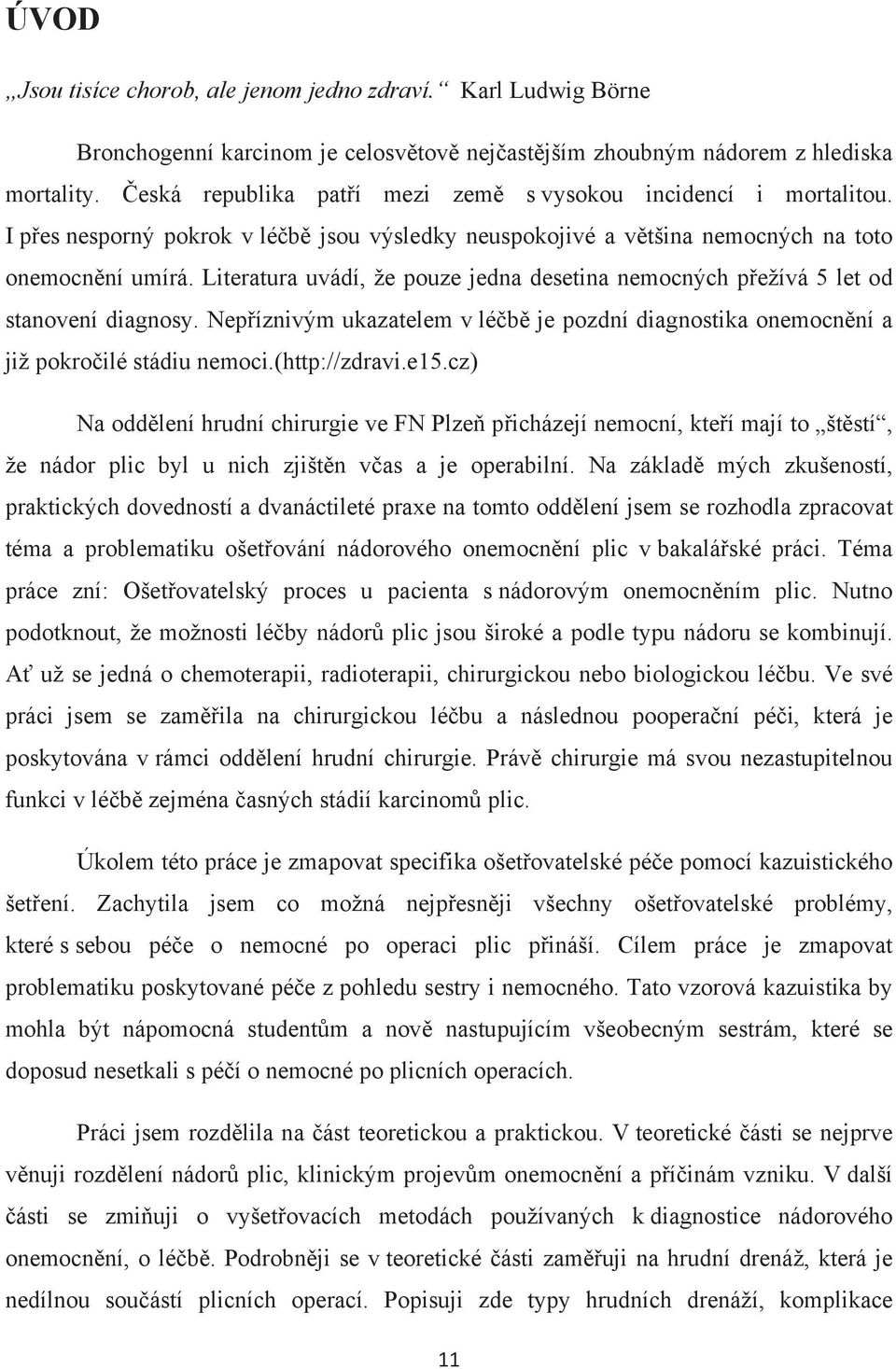 ÚVOD

„Jsou tisíce chorob, ale jenom jedno zdraví.“ Karl Ludwig Börne

Bronchogenní karcinom je celosvětově nejčastějším zhoubným nádorem z hlediska mortality. Česká republika patří mezi země s vysokou incidencí i mortalitou. I přes nesporný pokrok v léčbě jsou výsledky neuspokojivé a většina nemocných na toto onemocnění umírá. Literatura uvádí, že pouze jedna desetina nemocných přežívá 5 let od stanovení diagnosy. Nepříznivým ukazatelem v léčbě je pozdní diagnostika onemocnění a již pokročilé stádiu nemoci.(http://zdravi.e15.cz)

Na oddělení hrudní chirurgie ve FN Plzeň přicházejí nemocní, kteří mají to „štěstí“, že nádor plic byl u nich zjištěn včas a je operabilní. Na základě mých zkušeností, praktických dovedností a dvanáctileté praxe na tomto oddělení jsem se rozhodla zpracovat téma a problematiku ošetřování nádorového onemocnění plic v bakalářské práci. Téma práce zní: Ošetřovatelský proces u pacienta s nádorovým onemocněním plic. Nutno podotknout, že možnosti léčby nádorů plic jsou široké a podle typu nádoru se kombinují. Ať už se jedná o chemoterapii, radioterapii, chirurgickou nebo biologickou léčbu. Ve své práci jsem se zaměřila na chirurgickou léčbu a následnou pooperační péči, která je poskytována v rámci oddělení hrudní chirurgie. Právě chirurgie má svou nezastupitelnou funkci v léčbě zejména časných stádií karcinomů plic.

Úkolem této práce je zmapovat specifika ošetřovatelské péče pomocí kazuistického šetření. Zachytila jsem co možná nejpřesněji všechny ošetřovatelské problémy, které s sebou péče o nemocné po operaci plic přináší. Cílem práce je zmapovat problematiku poskytované péče z pohledu sestry i nemocného. Tato vzorová kazuistika by mohla být nápomocná studentům a nově nastupujícím všeobecným sestrám, které se doposud nesetkali s péčí o nemocné po plicních operacích.

Práci jsem rozdělila na část teoretickou a praktickou. V teoretické části se nejprve věnuji rozdělení nádorů plic, klinickým projevům onemocnění a příčinám vzniku. V další části se zmiňuji o vyšetřovacích metodách používaných k diagnostice nádorového onemocnění, o léčbě. Podrobněji se v teoretické části zaměřuji na hrudní drenáž, která je nedílnou součástí plicních operací. Popisuji zde typy hrudních drenáží, komplikace

11